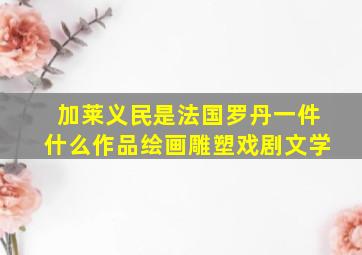 加莱义民是法国罗丹一件什么作品绘画雕塑戏剧文学